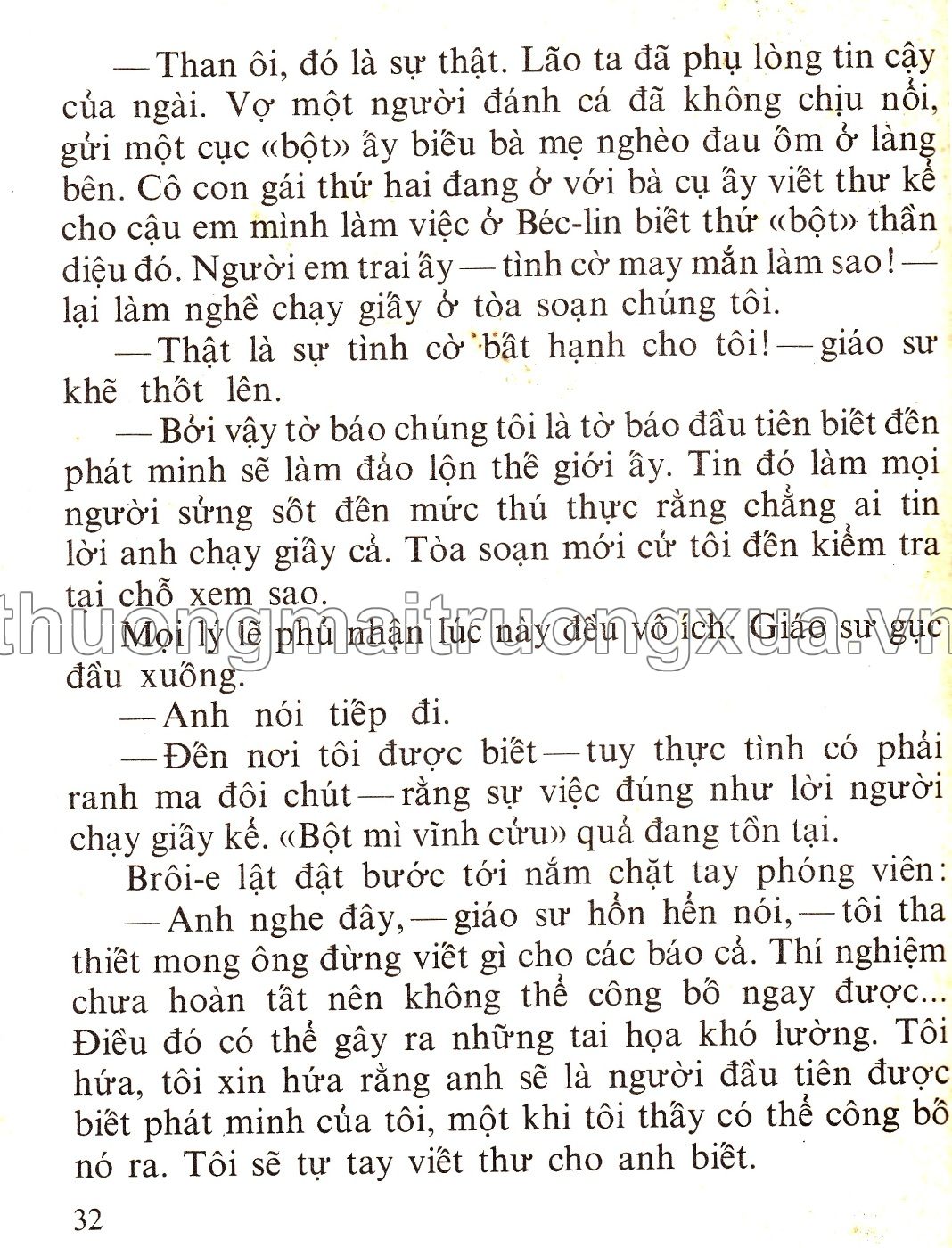 — Than ôi, đó là sự thật. Lão ta đã phụ lòng tin cậy của ngài. Vợ một người đánh cá đã không chịu nổi, gửi một cục «bột» ấy biếu bà mẹ nghèo đau ốm ở làng bên. Cô con gái thứ hai đang ở với bà cụ ấy viết thư kể cho cậu em mình làm việc ở Béc-lin biết thứ «bột» thần diệu đó. Người em trai ấy — tình cờ may mắn làm sao! — lại làm nghề chạy giấy ở tòa soạn chúng tôi.

— Thật là sự tình cờ bất hạnh cho tôi! — giáo sư khẽ thốt lên.

— Bởi vậy tờ báo chúng tôi là tờ báo đầu tiên biết đến phát minh sẽ làm đảo lộn thế giới ấy. Tin đó làm mọi người sửng sốt đến mức thú thực rằng chẳng ai tin lời anh chạy giấy cả. Tòa soạn mới cử tôi đến kiểm tra tại chỗ xem sao.

thuongmaitruongxua.vn

Mọi lý lẽ phủ nhận lúc này đều vô ích. Giáo sư gục đầu xuống.

— Anh nói tiếp đi.

— Đến nơi tôi được biết — tuy thực tình có phải ranh ma đôi chút — rằng sự việc đúng như lời người chạy giấy kể. «Bột mì vĩnh cửu» quả đang tồn tại.

Brôi-e lật đật bước tới nắm chặt tay phóng viên:

— Anh nghe đây, — giáo sư hổn hển nói, — tôi tha thiết mong ông đừng viết gì cho các báo cả. Thí nghiệm chưa hoàn tất nên không thể công bố ngay được... Điều đó có thể gây ra những tai họa khó lường. Tôi hứa, tôi xin hứa rằng anh sẽ là người đầu tiên được biết phát minh của tôi, một khi tôi thấy có thể công bố nó ra. Tôi sẽ tự tay viết thư cho anh biết.

32